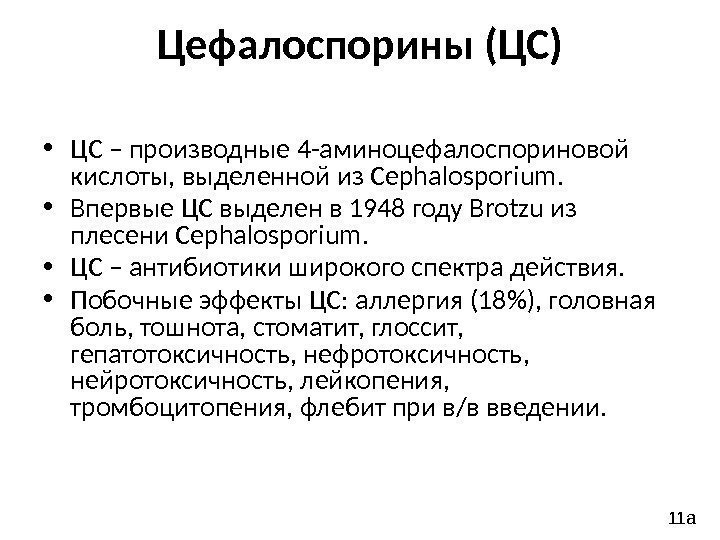 Цефалоспорины (ЦС)

• ЦС – производные 4-аминоцефалоспориновой кислоты, выделенной из Cephalosporium.
• Впервые ЦС выделен в 1948 году Brotzu из плесени Cephalosporium.
• ЦС – антибиотики широкого спектра действия.
• Побочные эффекты ЦС: аллергия (18%), головная боль, тошнота, стоматит, глоссит, гепатотоксичность, нефротоксичность, нейротоксичность, лейкопения, тромбоцитопения, флебит при в/в введении.

11а